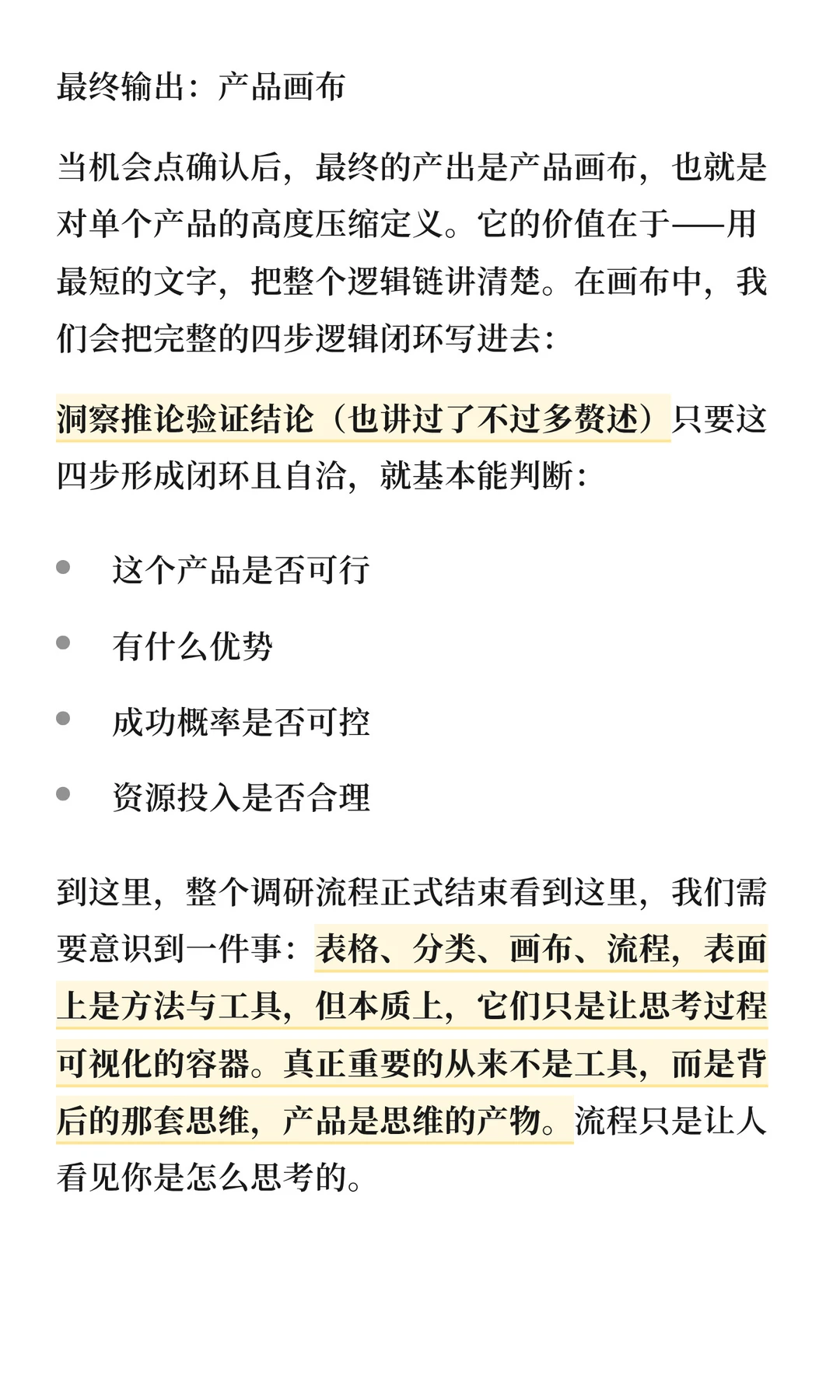 最终输出：产品画布

当机会点确认后，最终的产出是产品画布，也就是对单个产品的高度压缩定义。它的价值在于——用最短的文字，把整个逻辑链讲清楚。在画布中，我们会把完整的四步逻辑闭环写进去：

洞察推论验证结论（也讲过了不过多赘述）只要这四步形成闭环且自洽，就基本能判断：

- 这个产品是否可行
- 有什么优势
- 成功概率是否可控
- 资源投入是否合理

到这里，整个调研流程正式结束看到这里，我们需要意识到一件事：表格、分类、画布、流程，表面上是方法与工具，但本质上，它们只是让思考过程可视化的容器。真正重要的从来不是工具，而是背后的那套思维，产品是思维的产物。流程只是让人看见你是怎么思考的。